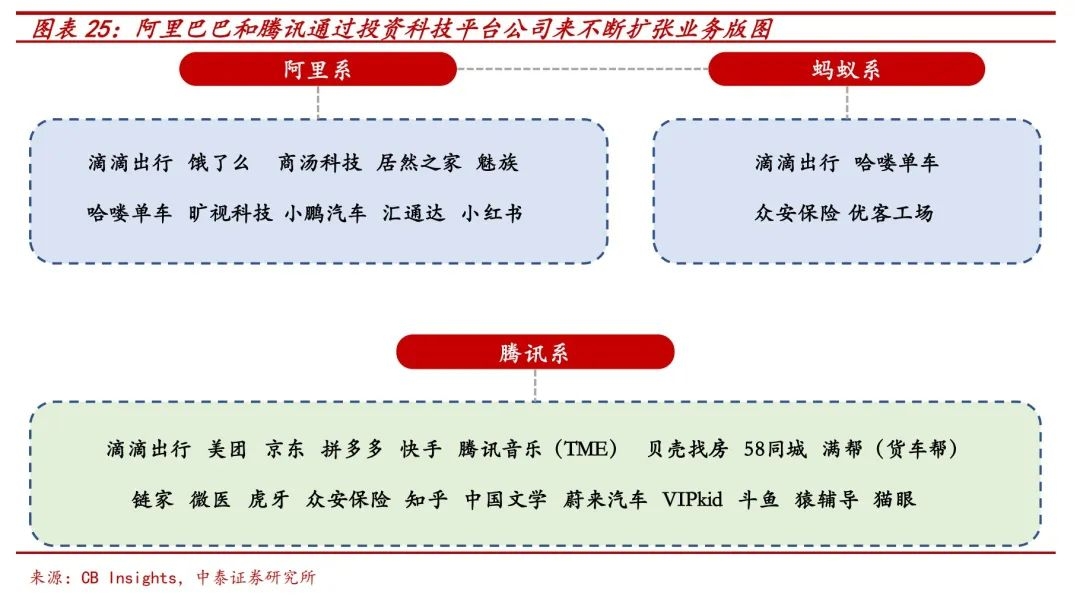 图表 25：阿里巴巴和腾讯通过投资科技平台公司来不断扩张业务版图

阿里系

滴滴出行 饿了么 商汤科技 居然之家 魅族

哈喽单车 旷视科技 小鹏汽车 汇通达 小红书

蚂蚁系

滴滴出行 哈喽单车

众安保险 优客工场

腾讯系

滴滴出行 美团 京东 拼多多 快手 腾讯音乐（TME） 贝壳找房 58同城 满帮（货车帮）

链家 微医 虎牙 众安保险 知乎 中国文学 蔚来汽车 VIPkid 斗鱼 猿辅导 猫眼

来源：CB Insights，中泰证券研究所